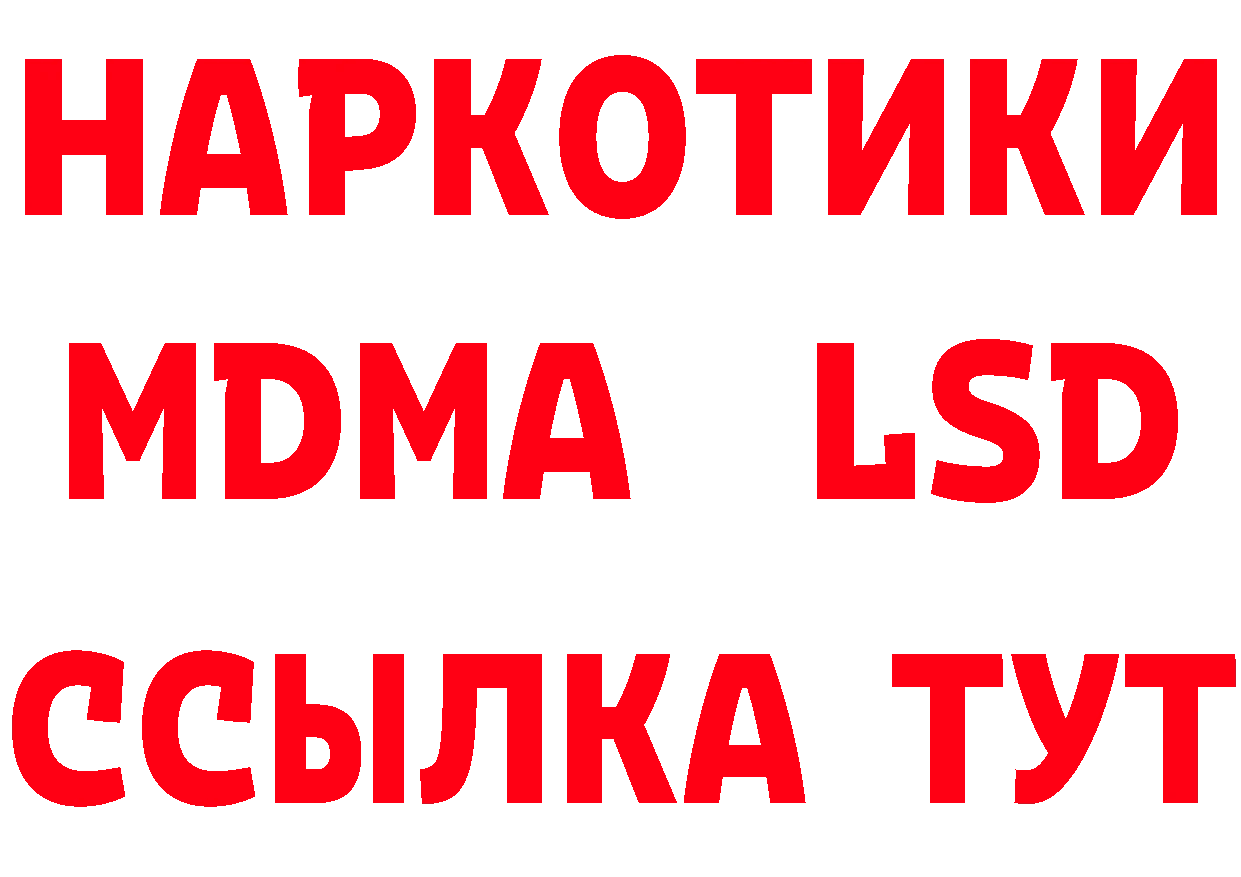 НАРКОТИКИ
MDMA LSD
ССЫЛКА ТУТ